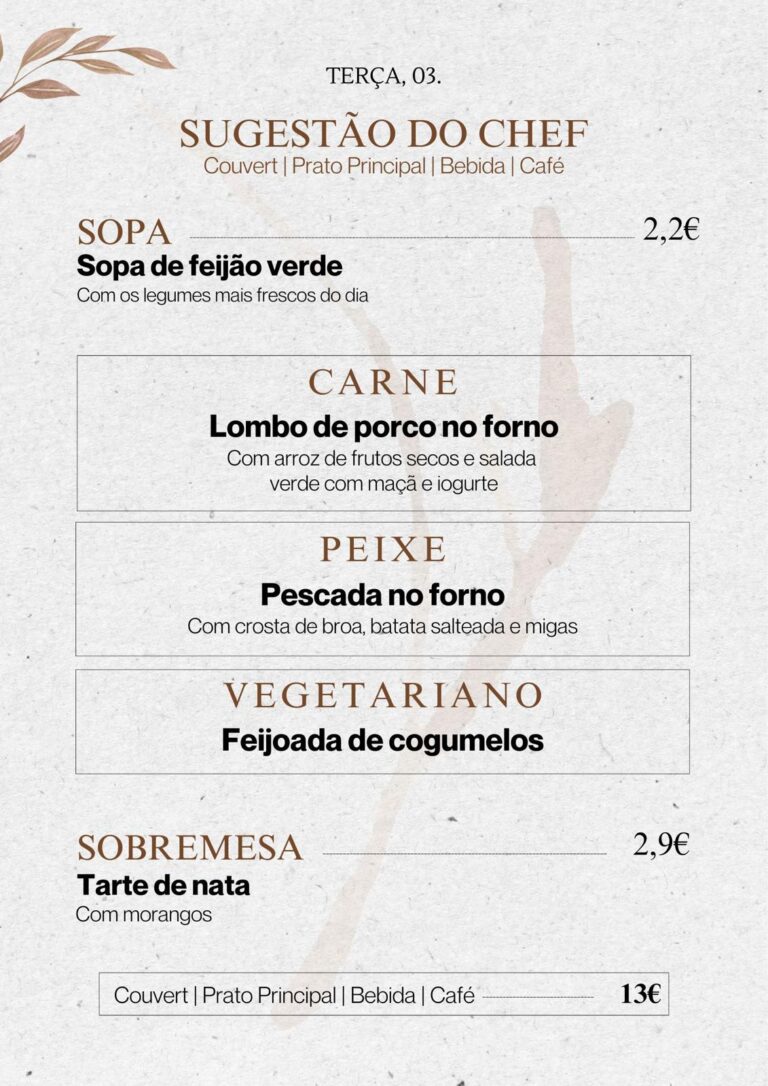 TERÇA, 03.

SUGESTÃO DO CHEF
Couvert | Prato Principal | Bebida | Café

SOPA 2,2€
Sopa de feijão verde
Com os legumes mais frescos do dia

CARNE
Lombo de porco no forno
Com arroz de frutos secos e salada verde com maçã e iogurte

PEIXE
Pescada no forno
Com crosta de broa, batata salteada e migas

VEGETARIANO
Feijoada de cogumelos

SOBREMESA 2,9€
Tarte de nata
Com morangos

Couvert | Prato Principal | Bebida | Café 13€